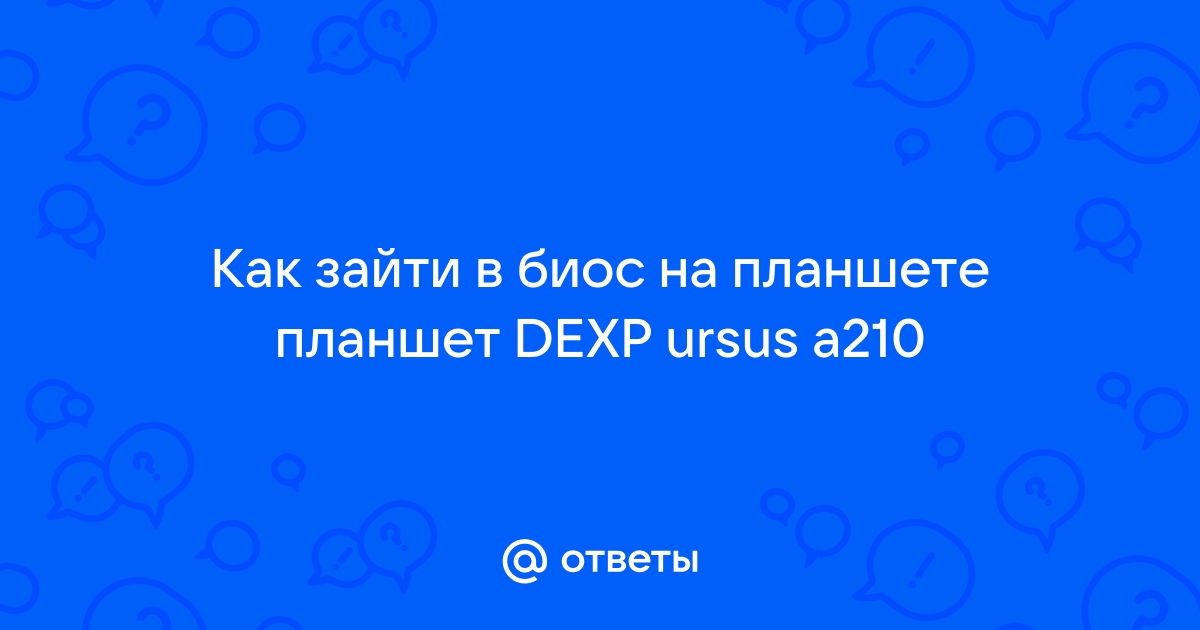 Как зайти в биос на планшете планшет DEXP ursus a210

@ ответы